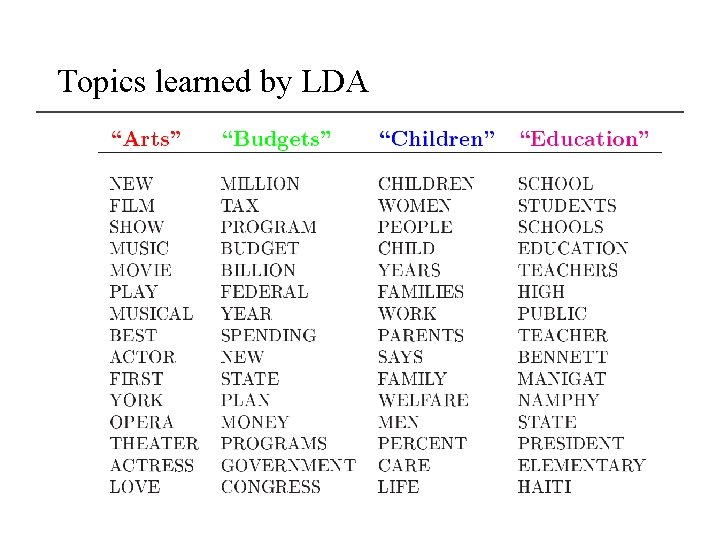 Topics learned by LDA

| "Arts" | "Budgets" | "Children" | "Education" |
|---|---|---|---|
| NEW | MILLION | CHILDREN | SCHOOL |
| FILM | TAX | WOMEN | STUDENTS |
| SHOW | PROGRAM | PEOPLE | SCHOOLS |
| MUSIC | BUDGET | CHILD | EDUCATION |
| MOVIE | BILLION | YEARS | TEACHERS |
| PLAY | FEDERAL | FAMILIES | HIGH |
| MUSICAL | YEAR | WORK | PUBLIC |
| BEST | SPENDING | PARENTS | TEACHER |
| ACTOR | NEW | SAYS | BENNETT |
| FIRST | STATE | FAMILY | MANIGAT |
| YORK | PLAN | WELFARE | NAMPHY |
| OPERA | MONEY | MEN | STATE |
| THEATER | PROGRAMS | PERCENT | PRESIDENT |
| ACTRESS | GOVERNMENT | CARE | ELEMENTARY |
| LOVE | CONGRESS | LIFE | HAITI |